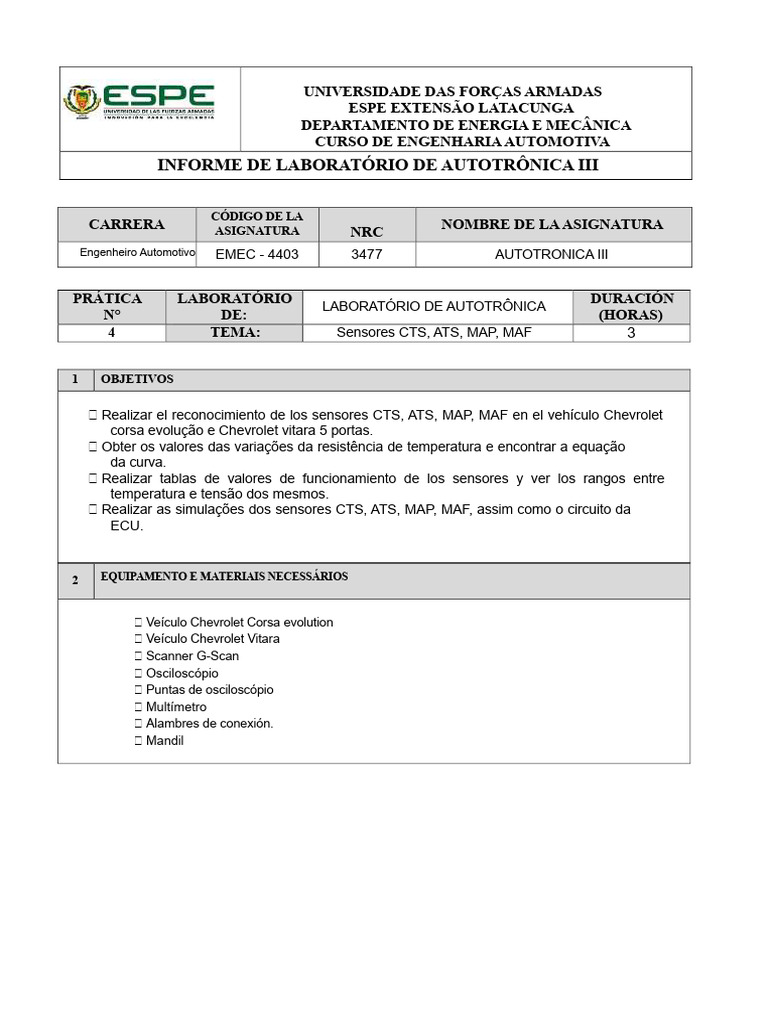 ESPE
UNIVERSIDAD DE LAS FUERZAS ARMADAS
INNOVACIÓN PARA LA EXCELENCIA

UNIVERSIDADE DAS FORÇAS ARMADAS
ESPE EXTENSÃO LATACUNGA
DEPARTAMENTO DE ENERGIA E MECÂNICA
CURSO DE ENGENHARIA AUTOMOTIVA

INFORME DE LABORATÓRIO DE AUTOTRÔNICA III

| CARRERA | CÓDIGO DE LA ASIGNATURA | NRC | NOMBRE DE LA ASIGNATURA |
|---|---|---|---|
| Engenheiro Automotivo | EMEC - 4403 | 3477 | AUTOTRONICA III |

| PRÁTICA N° | LABORATÓRIO DE: | LABORATÓRIO DE AUTOTRÔNICA | DURACIÓN (HORAS) |
|---|---|---|---|
| 4 | TEMA: | Sensores CTS, ATS, MAP, MAF | 3 |

1 OBJETIVOS

 Realizar el reconocimiento de los sensores CTS, ATS, MAP, MAF en el vehículo Chevrolet corsa evolução e Chevrolet vitara 5 portas.
 Obter os valores das variações da resistência de temperatura e encontrar a equação da curva.
 Realizar tablas de valores de funcionamiento de los sensores y ver los rangos entre temperatura e tensão dos mesmos.
 Realizar as simulações dos sensores CTS, ATS, MAP, MAF, assim como o circuito da ECU.

2 EQUIPAMENTO E MATERIAIS NECESSÁRIOS

 Veículo Chevrolet Corsa evolution
 Veículo Chevrolet Vitara
 Scanner G-Scan
 Osciloscópio
 Puntas de osciloscópio
 Multímetro
 Alambres de conexión.
 Mandil